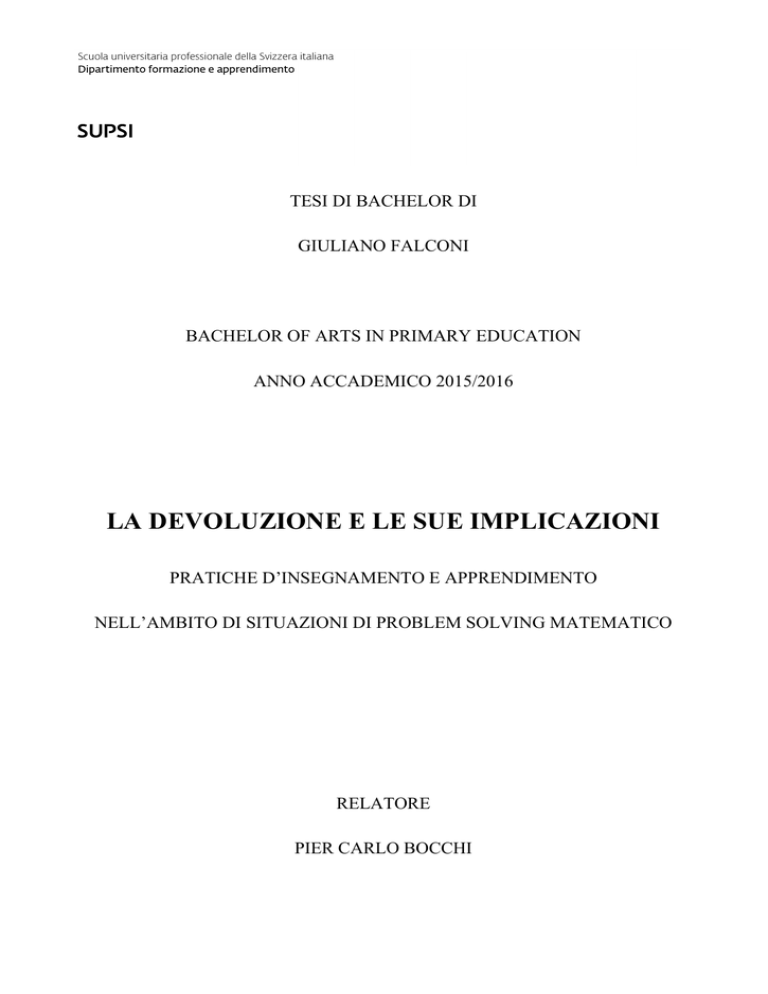 Scuola universitaria professionale della Svizzera italiana
Dipartimento formazione e apprendimento

SUPSI

TESI DI BACHELOR DI

GIULIANO FALCONI

BACHELOR OF ARTS IN PRIMARY EDUCATION

ANNO ACCADEMICO 2015/2016

LA DEVOLUZIONE E LE SUE IMPLICAZIONI

PRATICHE D'INSEGNAMENTO E APPRENDIMENTO

NELL'AMBITO DI SITUAZIONI DI PROBLEM SOLVING MATEMATICO

RELATORE

PIER CARLO BOCCHI